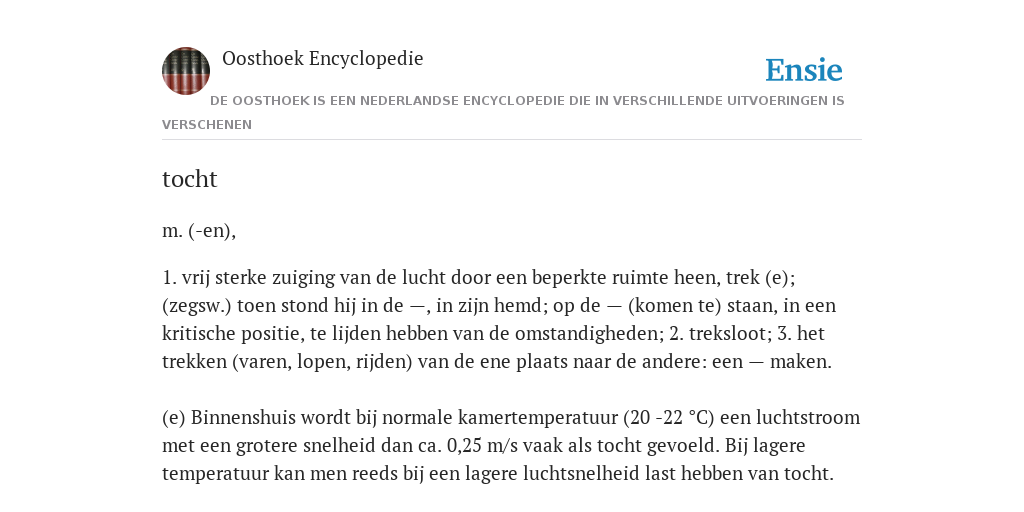 Oosthoek Encyclopedie

Ensie

DE OOSTHOEK IS EEN NEDERLANDSE ENCYCLOPEDIE DIE IN VERSCHILLENDE UITVOERINGEN IS VERSCHENEN

tocht

m. (-en),

1. vrij sterke zuiging van de lucht door een beperkte ruimte heen, trek (e); (zegsw.) toen stond hij in de —, in zijn hemd; op de — (komen te) staan, in een kritische positie, te lijden hebben van de omstandigheden; 2. treksloot; 3. het trekken (varen, lopen, rijden) van de ene plaats naar de andere: een — maken.

(e) Binnenshuis wordt bij normale kamertemperatuur (20 -22 °C) een luchtstroom met een grotere snelheid dan ca. 0,25 m/s vaak als tocht gevoeld. Bij lagere temperatuur kan men reeds bij een lagere luchtsnelheid last hebben van tocht.